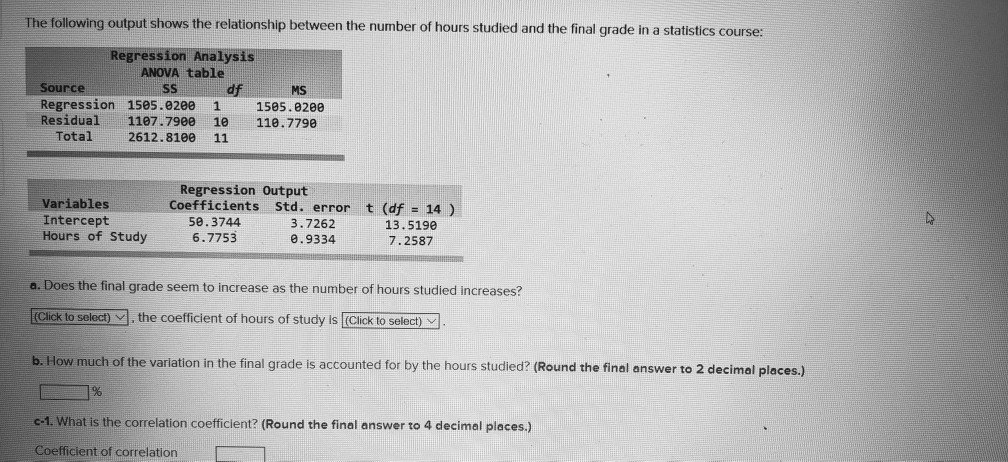 The following output shows the relationship between the number of hours studied and the final grade in a statistics course:

Regression Analysis
ANOVA table

| Source | SS | df | MS |
|---|---|---|---|
| Regression | 1505.0200 | 1 | 1505.0200 |
| Residual | 1107.7900 | 10 | 110.7790 |
| Total | 2612.8100 | 11 | |

Regression Output

| Variables | Coefficients | Std. error | t (df = 14 ) |
|---|---|---|---|
| Intercept | 50.3744 | 3.7262 | 13.5190 |
| Hours of Study | 6.7753 | 0.9334 | 7.2587 |

a. Does the final grade seem to increase as the number of hours studied increases?

(Click to select) , the coefficient of hours of study is (Click to select) .

b. How much of the variation in the final grade is accounted for by the hours studied? (Round the final answer to 2 decimal places.)

%

c-1. What is the correlation coefficient? (Round the final answer to 4 decimal places.)

Coefficient of correlation